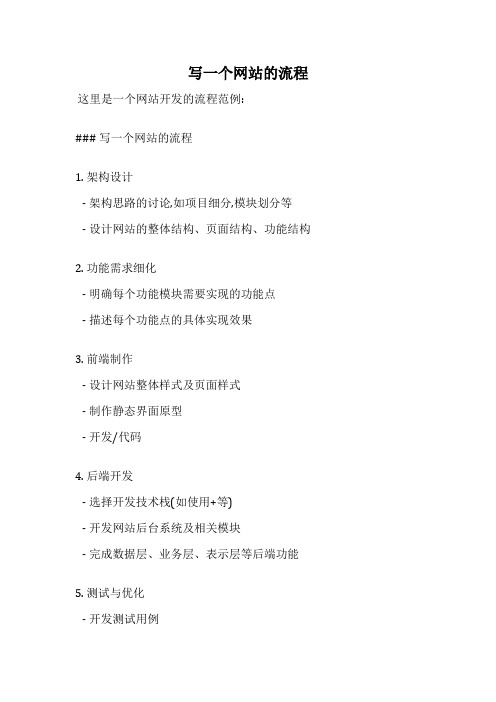 写一个网站的流程

这里是一个网站开发的流程范例:

### 写一个网站的流程

1. 架构设计

- 架构思路的讨论,如项目细分,模块划分等

- 设计网站的整体结构、页面结构、功能结构

2. 功能需求细化

- 明确每个功能模块需要实现的功能点

- 描述每个功能点的具体实现效果

3. 前端制作

- 设计网站整体样式及页面样式

- 制作静态界面原型

- 开发/代码

4. 后端开发

- 选择开发技术栈(如使用+等)

- 开发网站后台系统及相关模块

- 完成数据层、业务层、表示层等后端功能

5. 测试与优化

- 开发测试用例